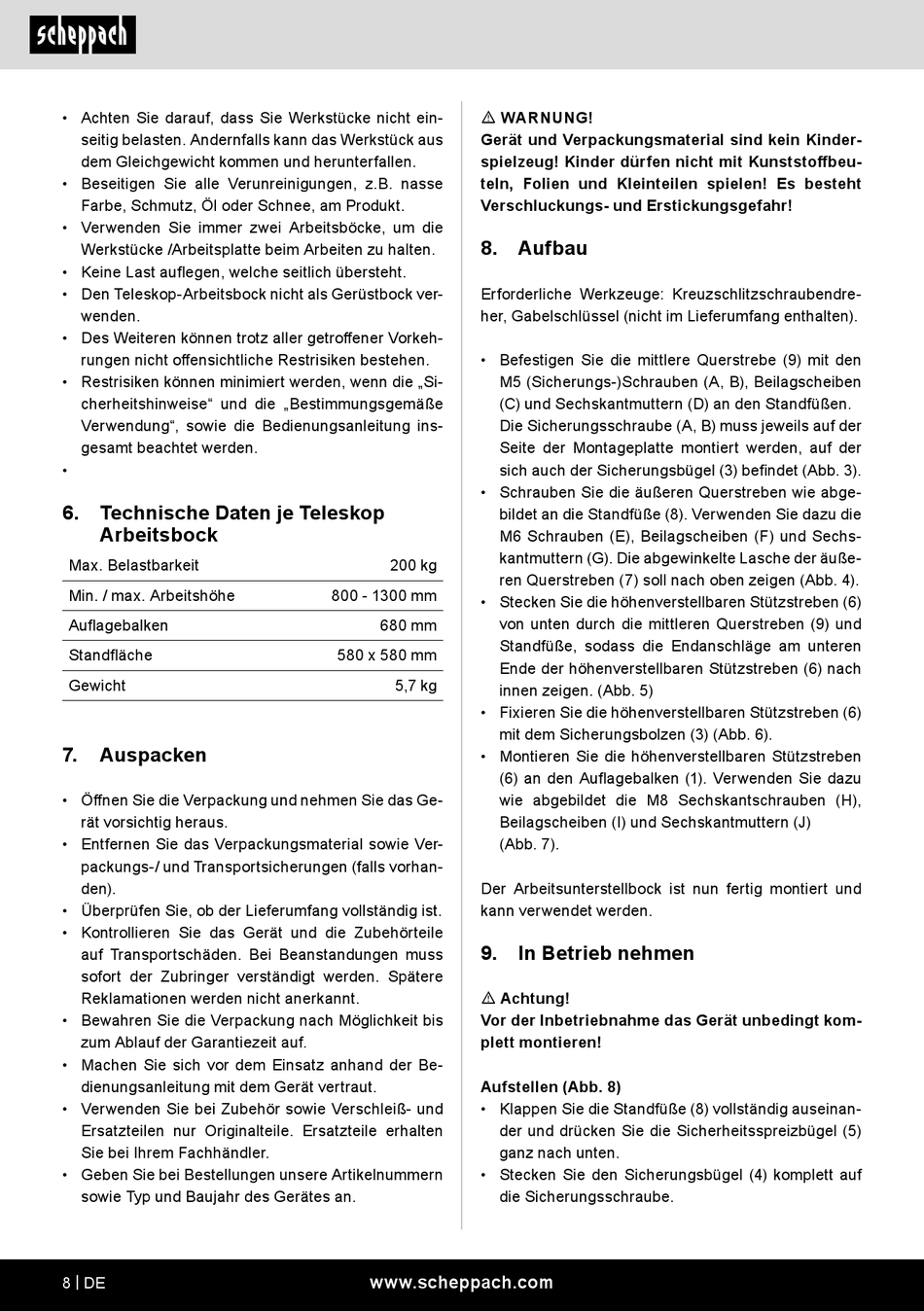 scheppach

• Achten Sie darauf, dass Sie Werkstücke nicht einseitig belasten. Andernfalls kann das Werkstück aus dem Gleichgewicht kommen und herunterfallen.
• Beseitigen Sie alle Verunreinigungen, z.B. nasse Farbe, Schmutz, Öl oder Schnee, am Produkt.
• Verwenden Sie immer zwei Arbeitsböcke, um die Werkstücke /Arbeitsplatte beim Arbeiten zu halten.
• Keine Last auflegen, welche seitlich übersteht.
• Den Teleskop-Arbeitsbock nicht als Gerüstbock verwenden.
• Des Weiteren können trotz aller getroffener Vorkehrungen nicht offensichtliche Restrisiken bestehen.
• Restrisiken können minimiert werden, wenn die „Sicherheitshinweise“ und die „Bestimmungsgemäße Verwendung“, sowie die Bedienungsanleitung insgesamt beachtet werden.
•

6. Technische Daten je Teleskop Arbeitsbock

| Max. Belastbarkeit | 200 kg |
|---|---|
| Min. / max. Arbeitshöhe | 800 - 1300 mm |
| Auflagebalken | 680 mm |
| Standfläche | 580 x 580 mm |
| Gewicht | 5,7 kg |

7. Auspacken

• Öffnen Sie die Verpackung und nehmen Sie das Gerät vorsichtig heraus.
• Entfernen Sie das Verpackungsmaterial sowie Verpackungs-/ und Transportsicherungen (falls vorhanden).
• Überprüfen Sie, ob der Lieferumfang vollständig ist.
• Kontrollieren Sie das Gerät und die Zubehörteile auf Transportschäden. Bei Beanstandungen muss sofort der Zubringer verständigt werden. Spätere Reklamationen werden nicht anerkannt.
• Bewahren Sie die Verpackung nach Möglichkeit bis zum Ablauf der Garantiezeit auf.
• Machen Sie sich vor dem Einsatz anhand der Bedienungsanleitung mit dem Gerät vertraut.
• Verwenden Sie bei Zubehör sowie Verschleiß- und Ersatzteilen nur Originalteile. Ersatzteile erhalten Sie bei Ihrem Fachhändler.
• Geben Sie bei Bestellungen unsere Artikelnummern sowie Typ und Baujahr des Gerätes an.

⚠ WARNUNG!
Gerät und Verpackungsmaterial sind kein Kinderspielzeug! Kinder dürfen nicht mit Kunststoffbeuteln, Folien und Kleinteilen spielen! Es besteht Verschluckungs- und Erstickungsgefahr!

8. Aufbau

Erforderliche Werkzeuge: Kreuzschlitzschraubendreher, Gabelschlüssel (nicht im Lieferumfang enthalten).

• Befestigen Sie die mittlere Querstrebe (9) mit den M5 (Sicherungs-)Schrauben (A, B), Beilagscheiben (C) und Sechskantmuttern (D) an den Standfüßen. Die Sicherungsschraube (A, B) muss jeweils auf der Seite der Montageplatte montiert werden, auf der sich auch der Sicherungsbügel (3) befindet (Abb. 3).
• Schrauben Sie die äußeren Querstreben wie abgebildet an die Standfüße (8). Verwenden Sie dazu die M6 Schrauben (E), Beilagscheiben (F) und Sechskantmuttern (G). Die abgewinkelte Lasche der äußeren Querstreben (7) soll nach oben zeigen (Abb. 4).
• Stecken Sie die höhenverstellbaren Stützstreben (6) von unten durch die mittleren Querstreben (9) und Standfüße, sodass die Endanschläge am unteren Ende der höhenverstellbaren Stützstreben (6) nach innen zeigen. (Abb. 5)
• Fixieren Sie die höhenverstellbaren Stützstreben (6) mit dem Sicherungsbolzen (3) (Abb. 6).
• Montieren Sie die höhenverstellbaren Stützstreben (6) an den Auflagebalken (1). Verwenden Sie dazu wie abgebildet die M8 Sechskantschrauben (H), Beilagscheiben (I) und Sechskantmuttern (J) (Abb. 7).

Der Arbeitsunterstellbock ist nun fertig montiert und kann verwendet werden.

9. In Betrieb nehmen

⚠ Achtung!
Vor der Inbetriebnahme das Gerät unbedingt komplett montieren!

Aufstellen (Abb. 8)
• Klappen Sie die Standfüße (8) vollständig auseinander und drücken Sie die Sicherheitsspreizbügel (5) ganz nach unten.
• Stecken Sie den Sicherungsbügel (4) komplett auf die Sicherungsschraube.

8 | DE www.scheppach.com